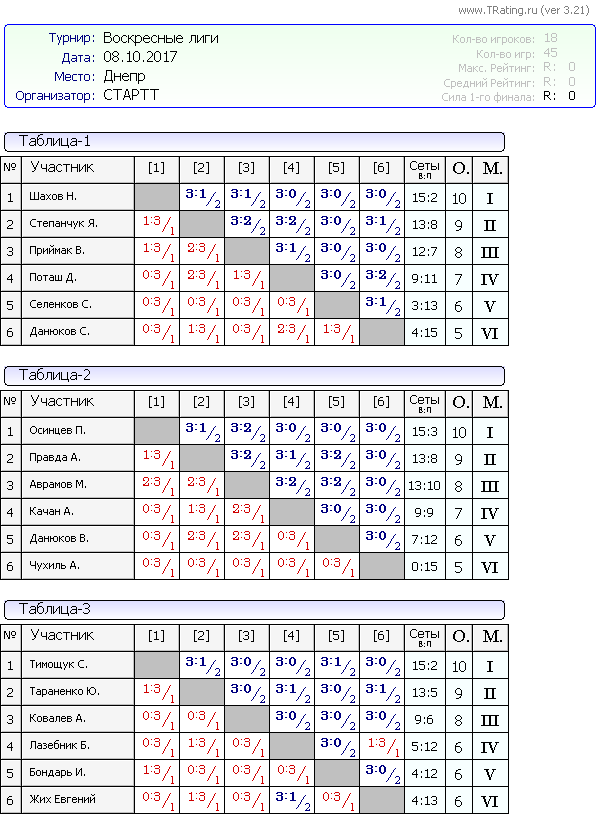 www.TRating.ru (ver 3.21)

Турнир: Воскресные лиги
Дата: 08.10.2017
Место: Днепр
Организатор: СТАРТТ

Кол-во игроков: 18
Кол-во игр: 45
Макс. Рейтинг: R: 0
Средний Рейтинг: R: 0
Сила 1-го финала: R: 0

Таблица-1

| № | Участник | [1] | [2] | [3] | [4] | [5] | [6] | Сеты в:п | О. | М. |
|---|---|---|---|---|---|---|---|---|---|---|
| 1 | Шахов Н. | | 3:1/2 | 3:1/2 | 3:0/2 | 3:0/2 | 3:0/2 | 15:2 | 10 | I |
| 2 | Степанчук Я. | 1:3/1 | | 3:2/2 | 3:2/2 | 3:0/2 | 3:1/2 | 13:8 | 9 | II |
| 3 | Приймак В. | 1:3/1 | 2:3/1 | | 3:1/2 | 3:0/2 | 3:0/2 | 12:7 | 8 | III |
| 4 | Поташ Д. | 0:3/1 | 2:3/1 | 1:3/1 | | 3:0/2 | 3:2/2 | 9:11 | 7 | IV |
| 5 | Селенков С. | 0:3/1 | 0:3/1 | 0:3/1 | 0:3/1 | | 3:1/2 | 3:13 | 6 | V |
| 6 | Данюков С. | 0:3/1 | 1:3/1 | 0:3/1 | 2:3/1 | 1:3/1 | | 4:15 | 5 | VI |

Таблица-2

| № | Участник | [1] | [2] | [3] | [4] | [5] | [6] | Сеты в:п | О. | М. |
|---|---|---|---|---|---|---|---|---|---|---|
| 1 | Осинцев П. | | 3:1/2 | 3:2/2 | 3:0/2 | 3:0/2 | 3:0/2 | 15:3 | 10 | I |
| 2 | Правда А. | 1:3/1 | | 3:2/2 | 3:1/2 | 3:2/2 | 3:0/2 | 13:8 | 9 | II |
| 3 | Аврамов М. | 2:3/1 | 2:3/1 | | 3:2/2 | 3:2/2 | 3:0/2 | 13:10 | 8 | III |
| 4 | Качан А. | 0:3/1 | 1:3/1 | 2:3/1 | | 3:0/2 | 3:0/2 | 9:9 | 7 | IV |
| 5 | Данюков В. | 0:3/1 | 2:3/1 | 2:3/1 | 0:3/1 | | 3:0/2 | 7:12 | 6 | V |
| 6 | Чухиль А. | 0:3/1 | 0:3/1 | 0:3/1 | 0:3/1 | 0:3/1 | | 0:15 | 5 | VI |

Таблица-3

| № | Участник | [1] | [2] | [3] | [4] | [5] | [6] | Сеты в:п | О. | М. |
|---|---|---|---|---|---|---|---|---|---|---|
| 1 | Тимощук С. | | 3:1/2 | 3:0/2 | 3:0/2 | 3:1/2 | 3:0/2 | 15:2 | 10 | I |
| 2 | Тараненко Ю. | 1:3/1 | | 3:0/2 | 3:1/2 | 3:0/2 | 3:1/2 | 13:5 | 9 | II |
| 3 | Ковалев А. | 0:3/1 | 0:3/1 | | 3:0/2 | 3:0/2 | 3:0/2 | 9:6 | 8 | III |
| 4 | Лазебник Б. | 0:3/1 | 1:3/1 | 0:3/1 | | 3:0/2 | 1:3/1 | 5:12 | 6 | IV |
| 5 | Бондарь И. | 1:3/1 | 0:3/1 | 0:3/1 | 0:3/1 | | 3:0/2 | 4:12 | 6 | V |
| 6 | Жих Евгений | 0:3/1 | 1:3/1 | 0:3/1 | 3:1/2 | 0:3/1 | | 4:13 | 6 | VI |